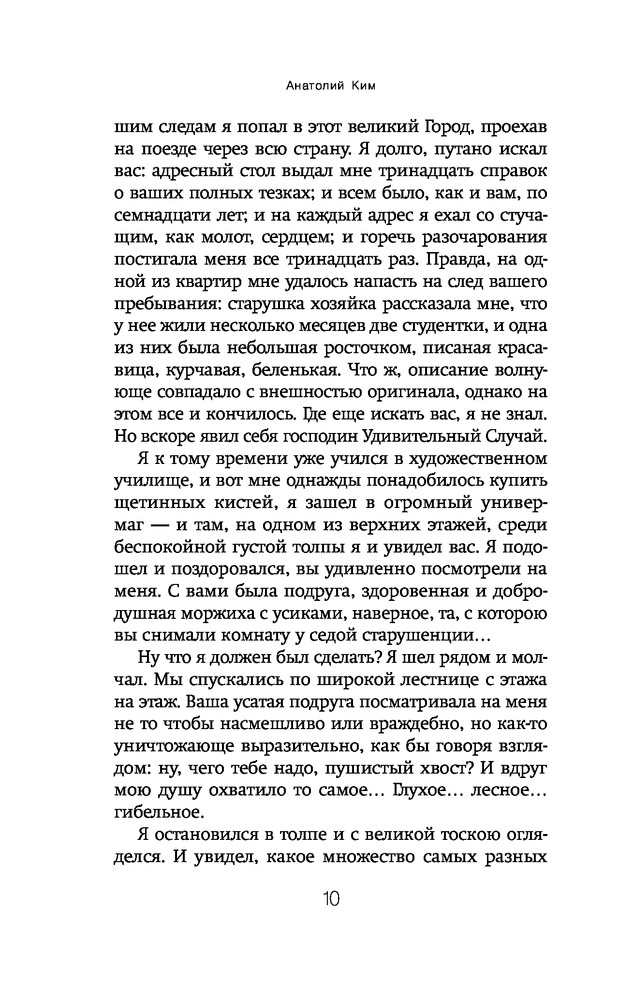 Анатолий Ким

шим следам я попал в этот великий Город, проехав на поезде через всю страну. Я долго, путано искал вас: адресный стол выдал мне тринадцать справок о ваших полных тезках; и всем было, как и вам, по семнадцати лет; и на каждый адрес я ехал со стучащим, как молот, сердцем; и горечь разочарования постигала меня все тринадцать раз. Правда, на одной из квартир мне удалось напасть на след вашего пребывания: старушка хозяйка рассказала мне, что у нее жили несколько месяцев две студентки, и одна из них была небольшая росточком, писаная красавица, курчавая, беленькая. Что ж, описание волнующе совпадало с внешностью оригинала, однако на этом все и кончилось. Где еще искать вас, я не знал. Но вскоре явил себя господин Удивительный Случай.

Я к тому времени уже учился в художественном училище, и вот мне однажды понадобилось купить щетинных кистей, я зашел в огромный универмаг — и там, на одном из верхних этажей, среди беспокойной густой толпы я и увидел вас. Я подошел и поздоровался, вы удивленно посмотрели на меня. С вами была подруга, здоровенная и добродушная моржиха с усиками, наверное, та, с которою вы снимали комнату у седой старушенции…

Ну что я должен был сделать? Я шел рядом и молчал. Мы спускались по широкой лестнице с этажа на этаж. Ваша усатая подруга посматривала на меня не то чтобы насмешливо или враждебно, но как-то уничтожающе выразительно, как бы говоря взглядом: ну, чего тебе надо, пушистый хвост? И вдруг мою душу охватило то самое… Глухое… лесное… гибельное.

Я остановился в толпе и с великой тоскою огляделся. И увидел, какое множество самых разных

10